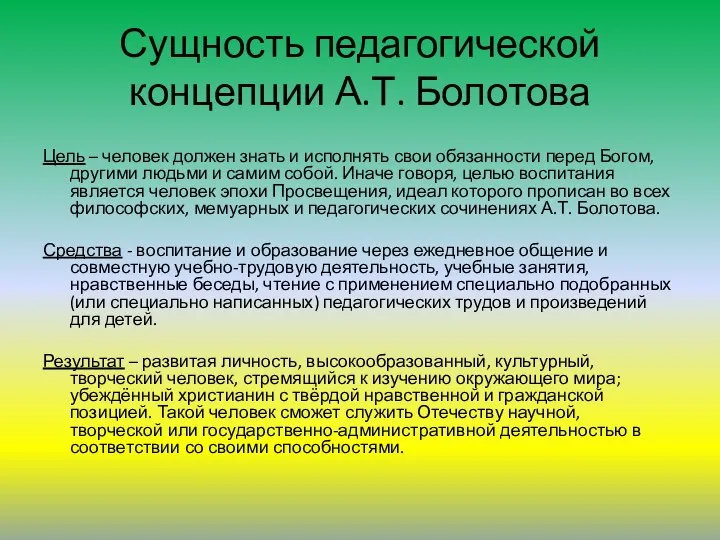 Сущность педагогической концепции А.Т. Болотова

Цель – человек должен знать и исполнять свои обязанности перед Богом, другими людьми и самим собой. Иначе говоря, целью воспитания является человек эпохи Просвещения, идеал которого прописан во всех философских, мемуарных и педагогических сочинениях А.Т. Болотова.

Средства - воспитание и образование через ежедневное общение и совместную учебно-трудовую деятельность, учебные занятия, нравственные беседы, чтение с применением специально подобранных (или специально написанных) педагогических трудов и произведений для детей.

Результат – развитая личность, высокообразованный, культурный, творческий человек, стремящийся к изучению окружающего мира; убеждённый христианин с твёрдой нравственной и гражданской позицией. Такой человек сможет служить Отечеству научной, творческой или государственно-административной деятельностью в соответствии со своими способностями.